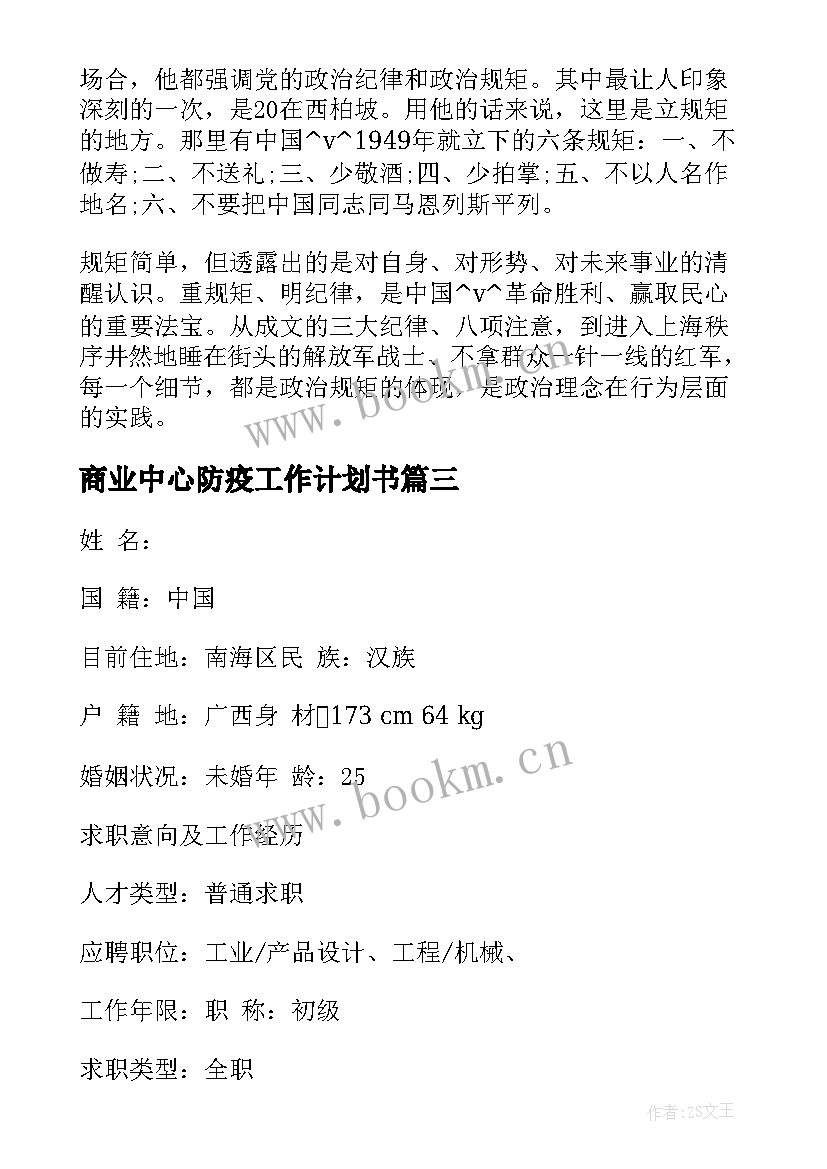 场合，他都强调党的政治纪律和政治规矩。其中最让人印象深刻的一次，是20在西柏坡。用他的话来说，这里是立规矩的地方。那里有中国^v^1949年就立下的六条规矩：一、不做寿;二、不送礼;三、少敬酒;四、少拍掌;五、不以人名作地名;六、不要把中国同志同马恩列斯平列。

规矩简单，但透露出的是对自身、对形势、对未来事业的清醒认识。重规矩、明纪律，是中国^v^革命胜利、赢取民心的重要法宝。从成文的三大纪律、八项注意，到进入上海秩序井然地睡在街头的解放军战士、不拿群众一针一线的红军，每一个细节，都是政治规矩的体现，是政治理念在行为层面的实践。

商业中心防疫工作计划书篇三

姓 名：

国 籍：中国

目前住地：南海区民 族：汉族

户 籍 地：广西身 材173 cm 64 kg

婚姻状况：未婚年 龄：25

求职意向及工作经历

人才类型：普通求职

应聘职位：工业/产品设计、工程/机械、

工作年限：职 称：初级

求职类型：全职

www.bookm.cn

www.bookm.cn

作者:ZS文王